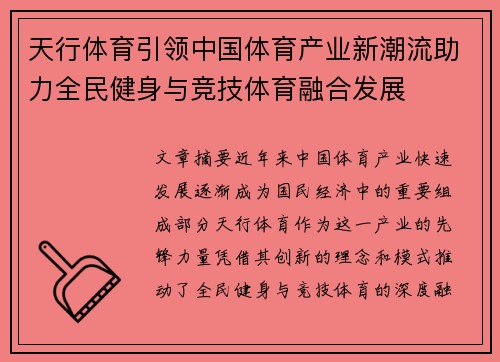 天行体育引领中国体育产业新潮流助力全民健身与竞技体育融合发展

文章摘要近年来中国体育产业快速发展逐渐成为国民经济中的重要组成部分天行体育作为这一产业的先锋力量凭借其创新的理念和模式推动了全民健身与竞技体育的深度融